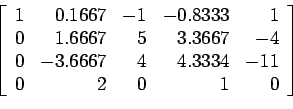 $\begin{bmatrix} 1 & 0.1667 & -1 & -0.8333 & 1 \\ 0 & 1.6667 & 5 & 3.3667 & -4 \\ 0 & -3.6667 & 4 & 4.3334 & -11 \\ 0 & 2 & 0 & 1 & 0 \end{bmatrix}$